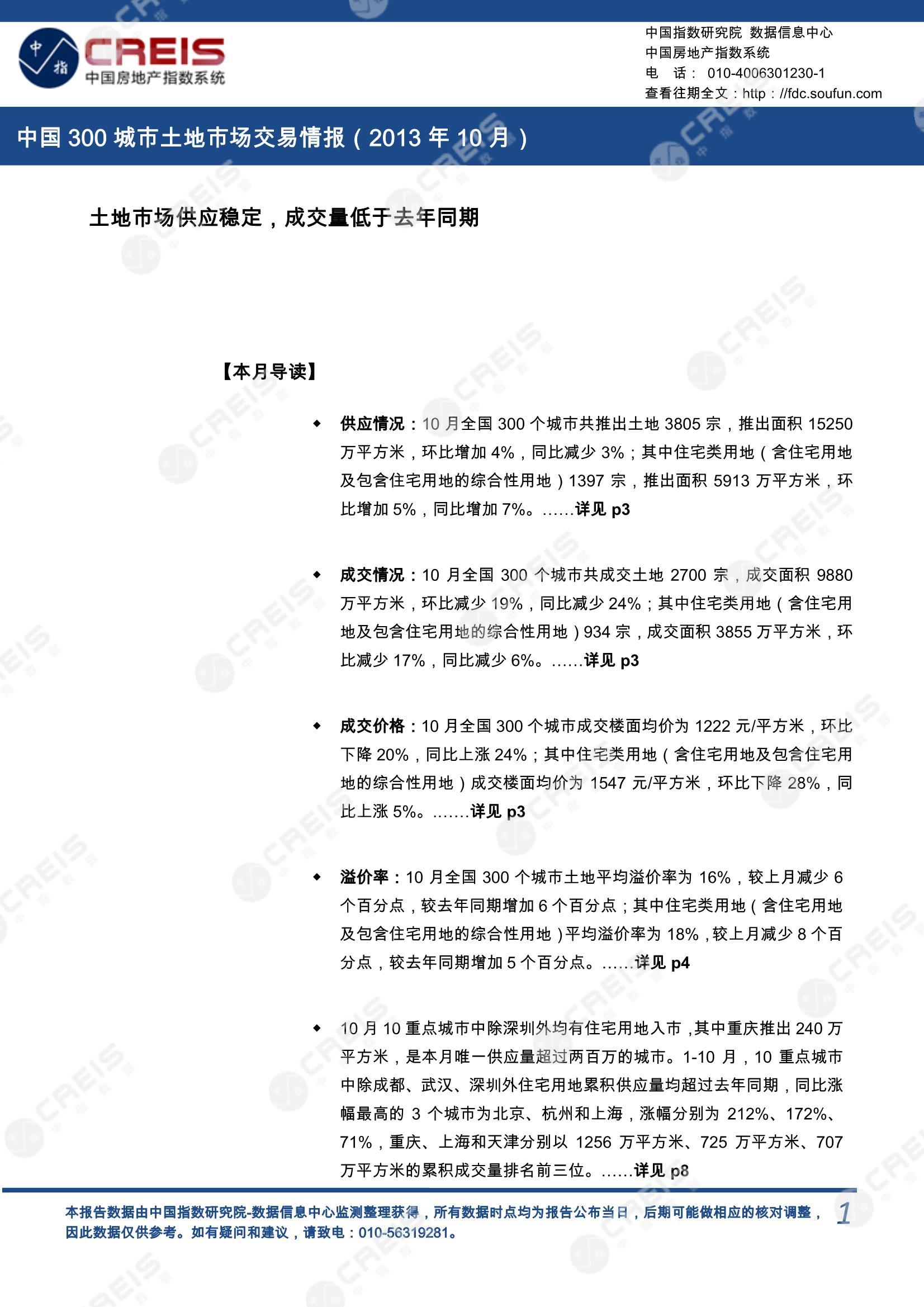 中指

CREIS
中国房地产指数系统

中国指数研究院 数据信息中心
中国房地产指数系统
电 话： 010-4006301230-1
查看往期全文：http：//fdc.soufun.com

中国 300 城市土地市场交易情报（2013 年 10 月）

土地市场供应稳定，成交量低于去年同期

【本月导读】

◆ 供应情况：10 月全国 300 个城市共推出土地 3805 宗，推出面积 15250 万平方米，环比增加 4%，同比减少 3%；其中住宅类用地（含住宅用地及包含住宅用地的综合性用地）1397 宗，推出面积 5913 万平方米，环比增加 5%，同比增加 7%。……详见 p3

◆ 成交情况：10 月全国 300 个城市共成交土地 2700 宗，成交面积 9880 万平方米，环比减少 19%，同比减少 24%；其中住宅类用地（含住宅用地及包含住宅用地的综合性用地）934 宗，成交面积 3855 万平方米，环比减少 17%，同比减少 6%。……详见 p3

◆ 成交价格：10 月全国 300 个城市成交楼面均价为 1222 元/平方米，环比下降 20%，同比上涨 24%；其中住宅类用地（含住宅用地及包含住宅用地的综合性用地）成交楼面均价为 1547 元/平方米，环比下降 28%，同比上涨 5%。…….详见 p3

◆ 溢价率：10 月全国 300 个城市土地平均溢价率为 16%，较上月减少 6 个百分点，较去年同期增加 6 个百分点；其中住宅类用地（含住宅用地及包含住宅用地的综合性用地）平均溢价率为 18%，较上月减少 8 个百分点，较去年同期增加 5 个百分点。……详见 p4

◆ 10 月 10 重点城市中除深圳外均有住宅用地入市，其中重庆推出 240 万平方米，是本月唯一供应量超过两百万的城市。1-10 月，10 重点城市中除成都、武汉、深圳外住宅用地累积供应量均超过去年同期，同比涨幅最高的 3 个城市为北京、杭州和上海，涨幅分别为 212%、172%、71%，重庆、上海和天津分别以 1256 万平方米、725 万平方米、707 万平方米的累积成交量排名前三位。……详见 p8

本报告数据由中国指数研究院-数据信息中心监测整理获得，所有数据时点均为报告公布当日，后期可能做相应的核对调整，因此数据仅供参考。如有疑问和建议，请致电：010-56319281。

1